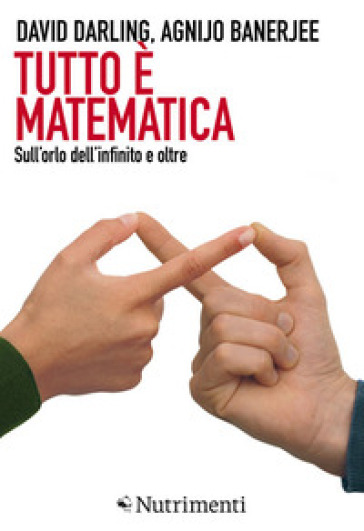 DAVID DARLING, AGNIJO BANERJEE

TUTTO È MATEMATICA

Sull'orlo dell'infinito e oltre

Nutrimenti